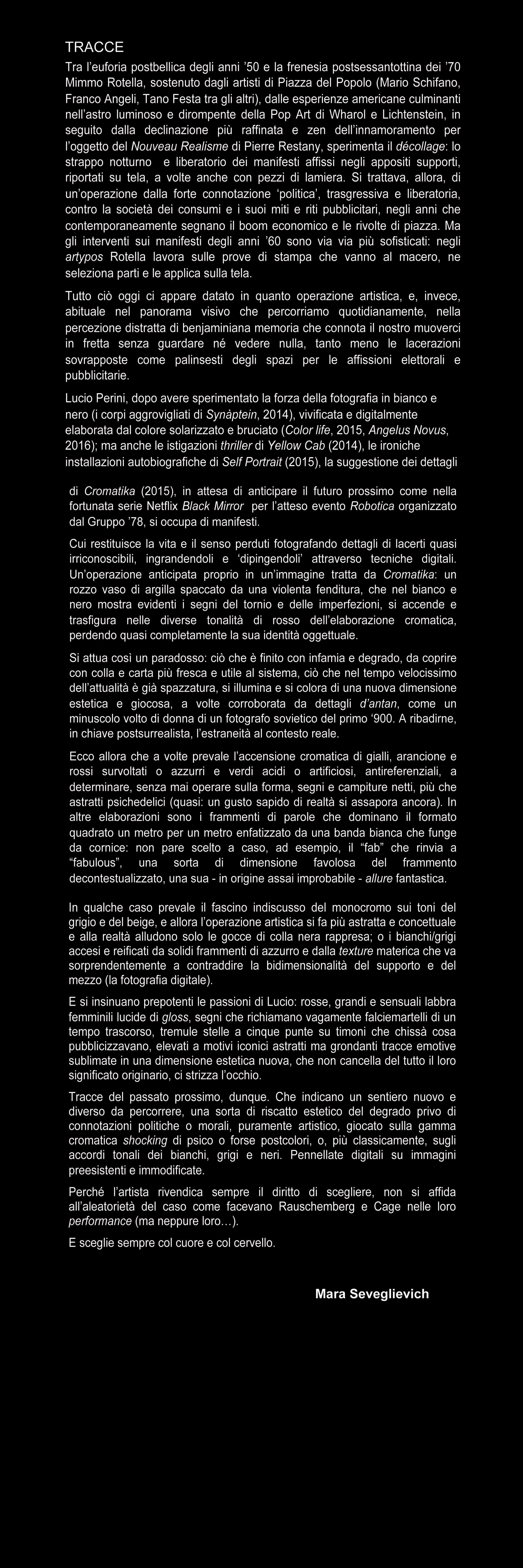 TRACCE

Tra l'euforia postbellica degli anni '50 e la frenesia postsessantottina dei '70 Mimmo Rotella, sostenuto dagli artisti di Piazza del Popolo (Mario Schifano, Franco Angeli, Tano Festa tra gli altri), dalle esperienze americane culminanti nell'astro luminoso e dirompente della Pop Art di Wharol e Lichtenstein, in seguito dalla declinazione più raffinata e zen dell'innamoramento per l'oggetto del Nouveau Realisme di Pierre Restany, sperimenta il décollage: lo strappo notturno e liberatorio dei manifesti affissi negli appositi supporti, riportati su tela, a volte anche con pezzi di lamiera. Si trattava, allora, di un'operazione dalla forte connotazione 'politica', trasgressiva e liberatoria, contro la società dei consumi e i suoi miti e riti pubblicitari, negli anni che contemporaneamente segnano il boom economico e le rivolte di piazza. Ma gli interventi sui manifesti degli anni '60 sono via via più sofisticati: negli artypos Rotella lavora sulle prove di stampa che vanno al macero, ne seleziona parti e le applica sulla tela.

Tutto ciò oggi ci appare datato in quanto operazione artistica, e, invece, abituale nel panorama visivo che percorriamo quotidianamente, nella percezione distratta di benjaminiana memoria che connota il nostro muoverci in fretta senza guardare né vedere nulla, tanto meno le lacerazioni sovrapposte come palinsesti degli spazi per le affissioni elettorali e pubblicitarie.

Lucio Perini, dopo avere sperimentato la forza della fotografia in bianco e nero (i corpi aggrovigliati di Synàptein, 2014), vivificata e digitalmente elaborata dal colore solarizzato e bruciato (Color life, 2015, Angelus Novus, 2016); ma anche le istigazioni thriller di Yellow Cab (2014), le ironiche installazioni autobiografiche di Self Portrait (2015), la suggestione dei dettagli

di Cromatika (2015), in attesa di anticipare il futuro prossimo come nella fortunata serie Netflix Black Mirror per l'atteso evento Robotica organizzato dal Gruppo '78, si occupa di manifesti.

Cui restituisce la vita e il senso perduti fotografando dettagli di lacerti quasi irriconoscibili, ingrandendoli e 'dipingendoli' attraverso tecniche digitali. Un'operazione anticipata proprio in un'immagine tratta da Cromatika: un rozzo vaso di argilla spaccato da una violenta fenditura, che nel bianco e nero mostra evidenti i segni del tornio e delle imperfezioni, si accende e trasfigura nelle diverse tonalità di rosso dell'elaborazione cromatica, perdendo quasi completamente la sua identità oggettuale.

Si attua così un paradosso: ciò che è finito con infamia e degrado, da coprire con colla e carta più fresca e utile al sistema, ciò che nel tempo velocissimo dell'attualità è già spazzatura, si illumina e si colora di una nuova dimensione estetica e giocosa, a volte corroborata da dettagli d'antan, come un minuscolo volto di donna di un fotografo sovietico del primo '900. A ribadirne, in chiave postsurrealista, l'estraneità al contesto reale.

Ecco allora che a volte prevale l'accensione cromatica di gialli, arancione e rossi survoltati o azzurri e verdi acidi o artificiosi, antireferenziali, a determinare, senza mai operare sulla forma, segni e campiture netti, più che astratti psichedelici (quasi: un gusto sapido di realtà si assapora ancora). In altre elaborazioni sono i frammenti di parole che dominano il formato quadrato un metro per un metro enfatizzato da una banda bianca che funge da cornice: non pare scelto a caso, ad esempio, il "fab" che rinvia a "fabulous", una sorta di dimensione favolosa del frammento decontestualizzato, una sua - in origine assai improbabile - allure fantastica.

In qualche caso prevale il fascino indiscusso del monocromo sui toni del grigio e del beige, e allora l'operazione artistica si fa più astratta e concettuale e alla realtà alludono solo le gocce di colla nera rappresa; o i bianchi/grigi accesi e reificati da solidi frammenti di azzurro e dalla texture materica che va sorprendentemente a contraddire la bidimensionalità del supporto e del mezzo (la fotografia digitale).

E si insinuano prepotenti le passioni di Lucio: rosse, grandi e sensuali labbra femminili lucide di gloss, segni che richiamano vagamente falciemartelli di un tempo trascorso, tremule stelle a cinque punte su timoni che chissà cosa pubblicizzavano, elevati a motivi iconici astratti ma grondanti tracce emotive sublimate in una dimensione estetica nuova, che non cancella del tutto il loro significato originario, ci strizza l'occhio.

Tracce del passato prossimo, dunque. Che indicano un sentiero nuovo e diverso da percorrere, una sorta di riscatto estetico del degrado privo di connotazioni politiche o morali, puramente artistico, giocato sulla gamma cromatica shocking di psico o forse postcolori, o, più classicamente, sugli accordi tonali dei bianchi, grigi e neri. Pennellate digitali su immagini preesistenti e immodificate.

Perché l'artista rivendica sempre il diritto di scegliere, non si affida all'aleatorietà del caso come facevano Rauschemberg e Cage nelle loro performance (ma neppure loro…).

E sceglie sempre col cuore e col cervello.

Mara Seveglievich